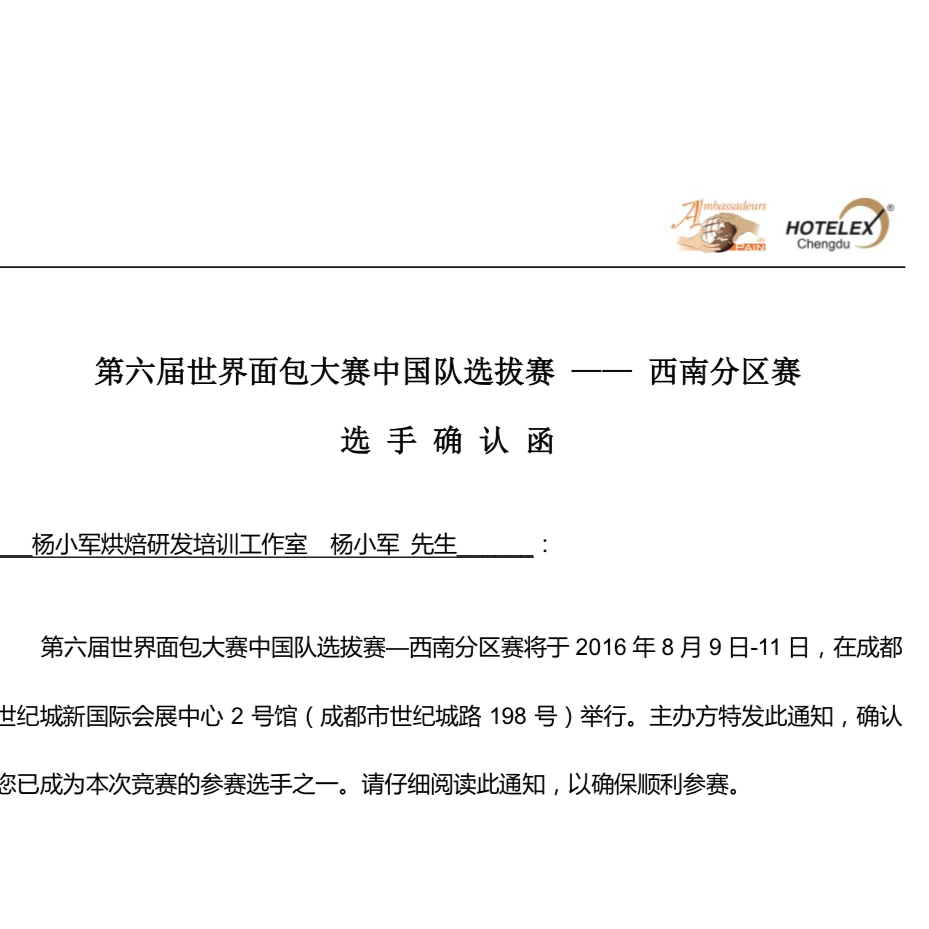 Ambassadeurs du PAIN

HOTELEX®
Chengdu

第六届世界面包大赛中国队选拔赛 —— 西南分区赛

选 手 确 认 函

杨小军烘焙研发培训工作室 杨小军 先生：

第六届世界面包大赛中国队选拔赛—西南分区赛将于 2016 年 8 月 9 日-11 日，在成都世纪城新国际会展中心 2 号馆（成都市世纪城路 198 号）举行。主办方特发此通知，确认您已成为本次竞赛的参赛选手之一。请仔细阅读此通知，以确保顺利参赛。